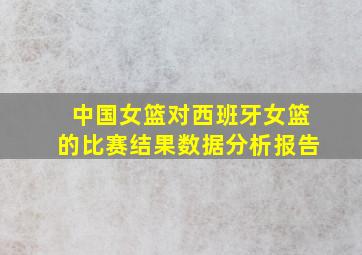 中国女篮对西班牙女篮的比赛结果数据分析报告